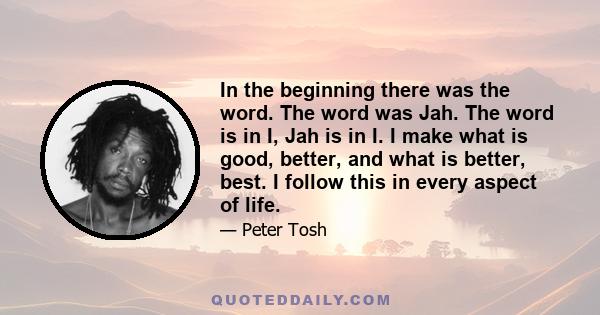 In the beginning there was the word. The word was Jah. The word is in I, Jah is in I. I make what is good, better, and what is better, best. I follow this in every aspect of life.

— Peter Tosh

QUOTEDDAILY.COM